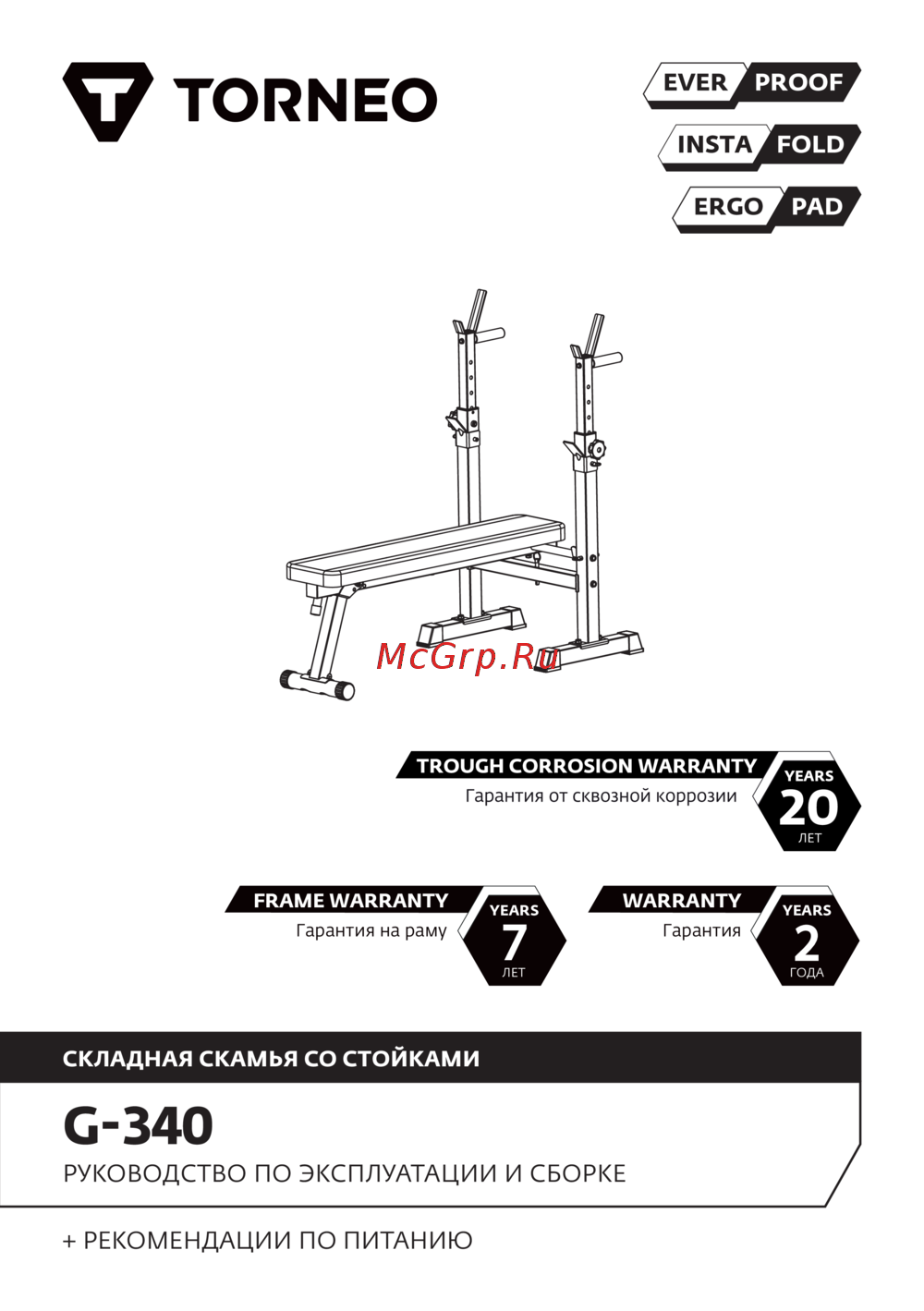 TORNEO

EVER PROOF

INSTA FOLD

ERGO PAD

McGrp.Ru

TROUGH CORROSION WARRANTY
Гарантия от сквозной коррозии

YEARS
20
ЛЕТ

FRAME WARRANTY
Гарантия на раму

YEARS
7
ЛЕТ

WARRANTY
Гарантия

YEARS
2
ГОДА

СКЛАДНАЯ СКАМЬЯ СО СТОЙКАМИ

G-340

РУКОВОДСТВО ПО ЭКСПЛУАТАЦИИ И СБОРКЕ

+ РЕКОМЕНДАЦИИ ПО ПИТАНИЮ